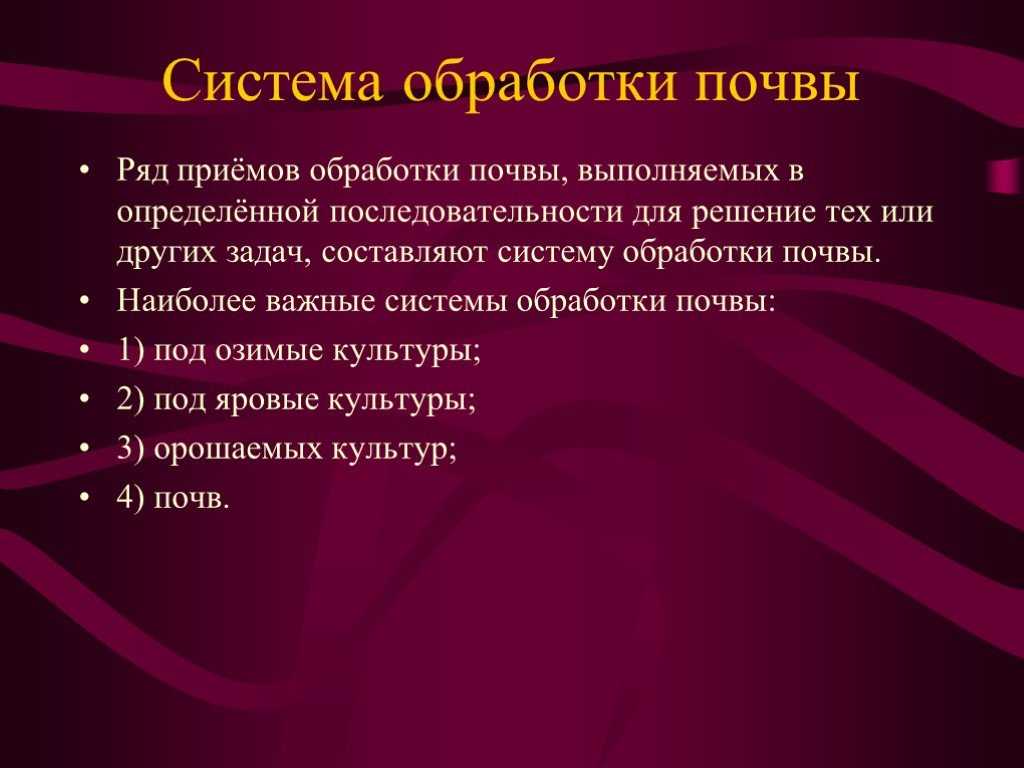 Система обработки почвы

• Ряд приёмов обработки почвы, выполняемых в определённой последовательности для решение тех или других задач, составляют систему обработки почвы.
• Наиболее важные системы обработки почвы:
• 1) под озимые культуры;
• 2) под яровые культуры;
• 3) орошаемых культур;
• 4) почв.